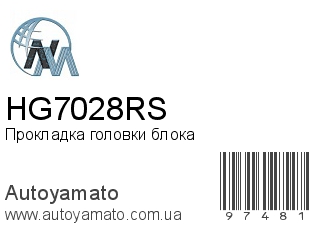 HG7028RS
Прокладка головки блока

Autoyamato
www.autoyamato.com.ua

97481